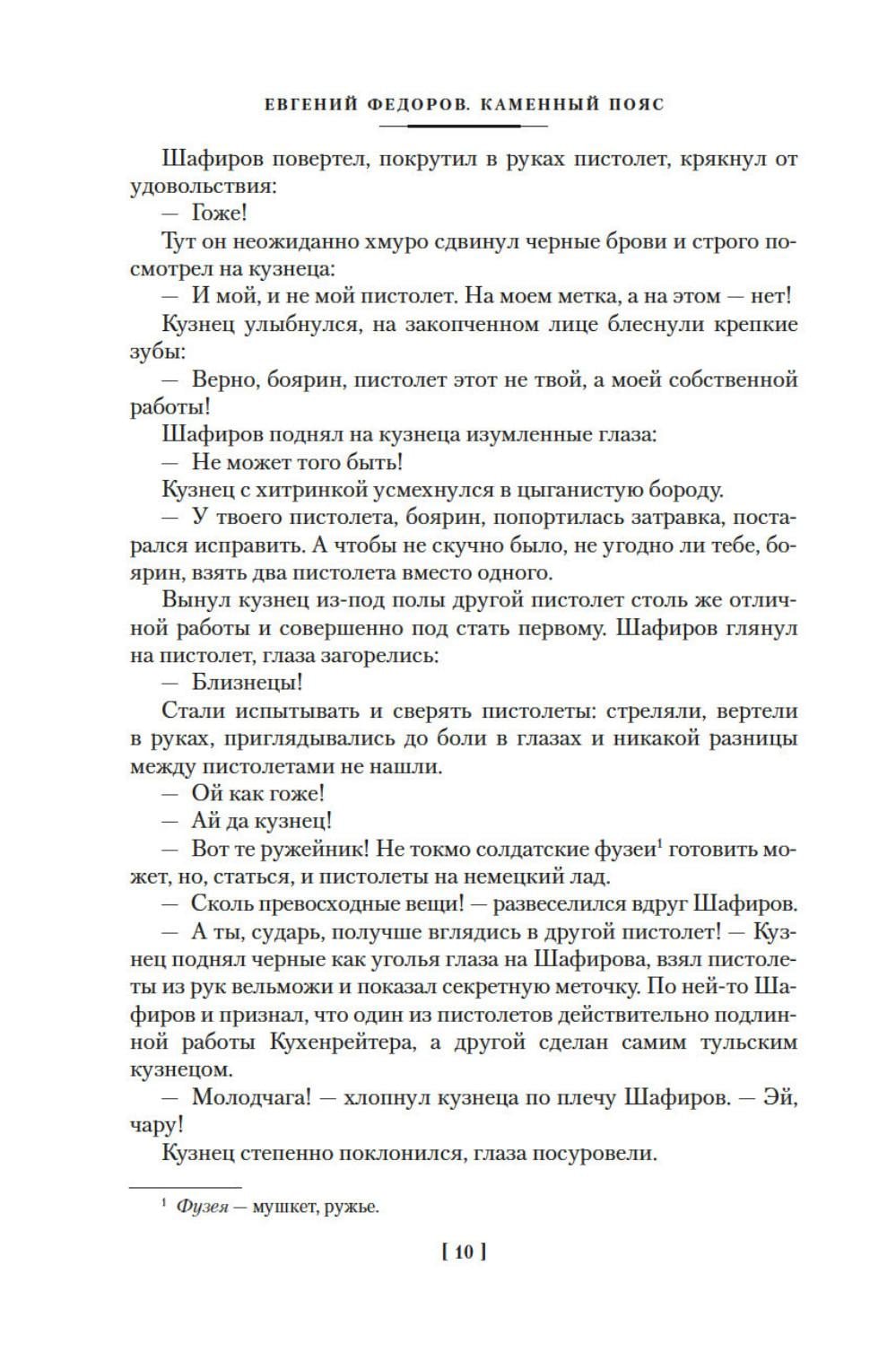 ЕВГЕНИЙ ФЕДОРОВ. КАМЕННЫЙ ПОЯС

Шафиров повертел, покрутил в руках пистолет, крякнул от удовольствия:

— Гоже!

Тут он неожиданно хмуро сдвинул черные брови и строго посмотрел на кузнеца:

— И мой, и не мой пистолет. На моем метка, а на этом — нет!

Кузнец улыбнулся, на закопченном лице блеснули крепкие зубы:

— Верно, боярин, пистолет этот не твой, а моей собственной работы!

Шафиров поднял на кузнеца изумленные глаза:

— Не может того быть!

Кузнец с хитринкой усмехнулся в цыганистую бороду.

— У твоего пистолета, боярин, попортилась затравка, постарался исправить. А чтобы не скучно было, не угодно ли тебе, боярин, взять два пистолета вместо одного.

Вынул кузнец из-под полы другой пистолет столь же отличной работы и совершенно под стать первому. Шафиров глянул на пистолет, глаза загорелись:

— Близнецы!

Стали испытывать и сверять пистолеты: стреляли, вертели в руках, приглядывались до боли в глазах и никакой разницы между пистолетами не нашли.

— Ой как гоже!

— Ай да кузнец!

— Вот те ружейник! Не токмо солдатские фузеи$^1$ готовить может, но, статься, и пистолеты на немецкий лад.

— Сколь превосходные вещи! — развеселился вдруг Шафиров.

— А ты, сударь, получше вглядись в другой пистолет! — Кузнец поднял черные как уголья глаза на Шафирова, взял пистолеты из рук вельможи и показал секретную меточку. По ней-то Шафиров и признал, что один из пистолетов действительно подлинной работы Кухенрейтера, а другой сделан самим тульским кузнецом.

— Молодчага! — хлопнул кузнеца по плечу Шафиров. — Эй, чару!

Кузнец степенно поклонился, глаза посуровели.

$^1$ Фузея — мушкет, ружье.

[ 10 ]